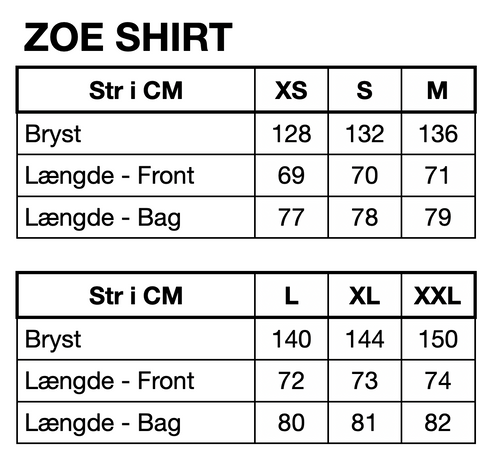 ZOE SHIRT

| Str i CM | XS | S | M |
|---|---|---|---|
| Bryst | 128 | 132 | 136 |
| Længde - Front | 69 | 70 | 71 |
| Længde - Bag | 77 | 78 | 79 |

| Str i CM | L | XL | XXL |
|---|---|---|---|
| Bryst | 140 | 144 | 150 |
| Længde - Front | 72 | 73 | 74 |
| Længde - Bag | 80 | 81 | 82 |